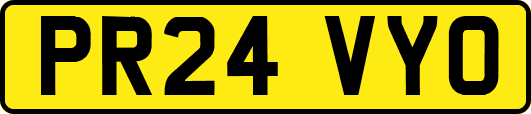 PR24 VYO